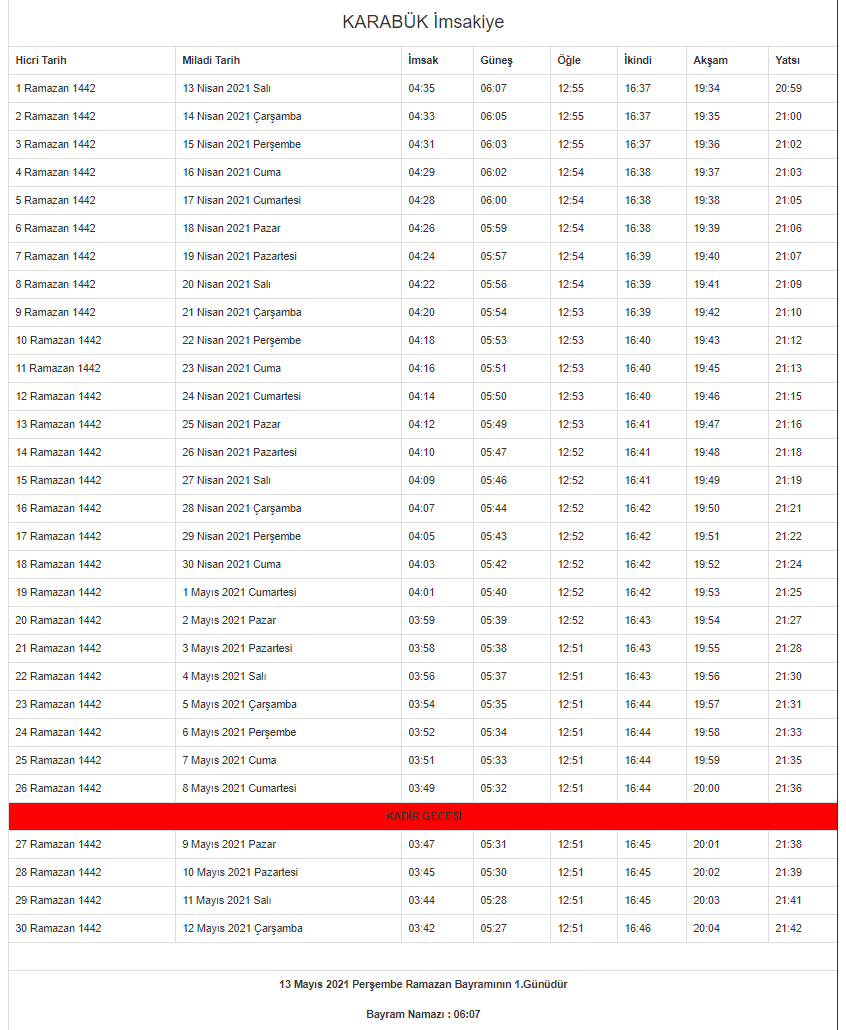 KARABÜK İmsakiye

| Hicri Tarih | Miladi Tarih | İmsak | Güneş | Öğle | İkindi | Akşam | Yatsı |
|---|---|---|---|---|---|---|---|
| 1 Ramazan 1442 | 13 Nisan 2021 Salı | 04:35 | 06:07 | 12:55 | 16:37 | 19:34 | 20:59 |
| 2 Ramazan 1442 | 14 Nisan 2021 Çarşamba | 04:33 | 06:05 | 12:55 | 16:37 | 19:35 | 21:00 |
| 3 Ramazan 1442 | 15 Nisan 2021 Perşembe | 04:31 | 06:03 | 12:55 | 16:37 | 19:36 | 21:02 |
| 4 Ramazan 1442 | 16 Nisan 2021 Cuma | 04:29 | 06:02 | 12:54 | 16:38 | 19:37 | 21:03 |
| 5 Ramazan 1442 | 17 Nisan 2021 Cumartesi | 04:28 | 06:00 | 12:54 | 16:38 | 19:38 | 21:05 |
| 6 Ramazan 1442 | 18 Nisan 2021 Pazar | 04:26 | 05:59 | 12:54 | 16:38 | 19:39 | 21:06 |
| 7 Ramazan 1442 | 19 Nisan 2021 Pazartesi | 04:24 | 05:57 | 12:54 | 16:39 | 19:40 | 21:07 |
| 8 Ramazan 1442 | 20 Nisan 2021 Salı | 04:22 | 05:56 | 12:54 | 16:39 | 19:41 | 21:09 |
| 9 Ramazan 1442 | 21 Nisan 2021 Çarşamba | 04:20 | 05:54 | 12:53 | 16:39 | 19:42 | 21:10 |
| 10 Ramazan 1442 | 22 Nisan 2021 Perşembe | 04:18 | 05:53 | 12:53 | 16:40 | 19:43 | 21:12 |
| 11 Ramazan 1442 | 23 Nisan 2021 Cuma | 04:16 | 05:51 | 12:53 | 16:40 | 19:45 | 21:13 |
| 12 Ramazan 1442 | 24 Nisan 2021 Cumartesi | 04:14 | 05:50 | 12:53 | 16:40 | 19:46 | 21:15 |
| 13 Ramazan 1442 | 25 Nisan 2021 Pazar | 04:12 | 05:49 | 12:53 | 16:41 | 19:47 | 21:16 |
| 14 Ramazan 1442 | 26 Nisan 2021 Pazartesi | 04:10 | 05:47 | 12:52 | 16:41 | 19:48 | 21:18 |
| 15 Ramazan 1442 | 27 Nisan 2021 Salı | 04:09 | 05:46 | 12:52 | 16:41 | 19:49 | 21:19 |
| 16 Ramazan 1442 | 28 Nisan 2021 Çarşamba | 04:07 | 05:44 | 12:52 | 16:42 | 19:50 | 21:21 |
| 17 Ramazan 1442 | 29 Nisan 2021 Perşembe | 04:05 | 05:43 | 12:52 | 16:42 | 19:51 | 21:22 |
| 18 Ramazan 1442 | 30 Nisan 2021 Cuma | 04:03 | 05:42 | 12:52 | 16:42 | 19:52 | 21:24 |
| 19 Ramazan 1442 | 1 Mayıs 2021 Cumartesi | 04:01 | 05:40 | 12:52 | 16:42 | 19:53 | 21:25 |
| 20 Ramazan 1442 | 2 Mayıs 2021 Pazar | 03:59 | 05:39 | 12:52 | 16:43 | 19:54 | 21:27 |
| 21 Ramazan 1442 | 3 Mayıs 2021 Pazartesi | 03:58 | 05:38 | 12:51 | 16:43 | 19:55 | 21:28 |
| 22 Ramazan 1442 | 4 Mayıs 2021 Salı | 03:56 | 05:37 | 12:51 | 16:43 | 19:56 | 21:30 |
| 23 Ramazan 1442 | 5 Mayıs 2021 Çarşamba | 03:54 | 05:35 | 12:51 | 16:44 | 19:57 | 21:31 |
| 24 Ramazan 1442 | 6 Mayıs 2021 Perşembe | 03:52 | 05:34 | 12:51 | 16:44 | 19:58 | 21:33 |
| 25 Ramazan 1442 | 7 Mayıs 2021 Cuma | 03:51 | 05:33 | 12:51 | 16:44 | 19:59 | 21:35 |
| 26 Ramazan 1442 | 8 Mayıs 2021 Cumartesi | 03:49 | 05:32 | 12:51 | 16:44 | 20:00 | 21:36 |
| KADİR GECESİ | | | | | | | |
| 27 Ramazan 1442 | 9 Mayıs 2021 Pazar | 03:47 | 05:31 | 12:51 | 16:45 | 20:01 | 21:38 |
| 28 Ramazan 1442 | 10 Mayıs 2021 Pazartesi | 03:45 | 05:30 | 12:51 | 16:45 | 20:02 | 21:39 |
| 29 Ramazan 1442 | 11 Mayıs 2021 Salı | 03:44 | 05:28 | 12:51 | 16:45 | 20:03 | 21:41 |
| 30 Ramazan 1442 | 12 Mayıs 2021 Çarşamba | 03:42 | 05:27 | 12:51 | 16:46 | 20:04 | 21:42 |

13 Mayıs 2021 Perşembe Ramazan Bayramının 1.Günüdür

Bayram Namazı : 06:07